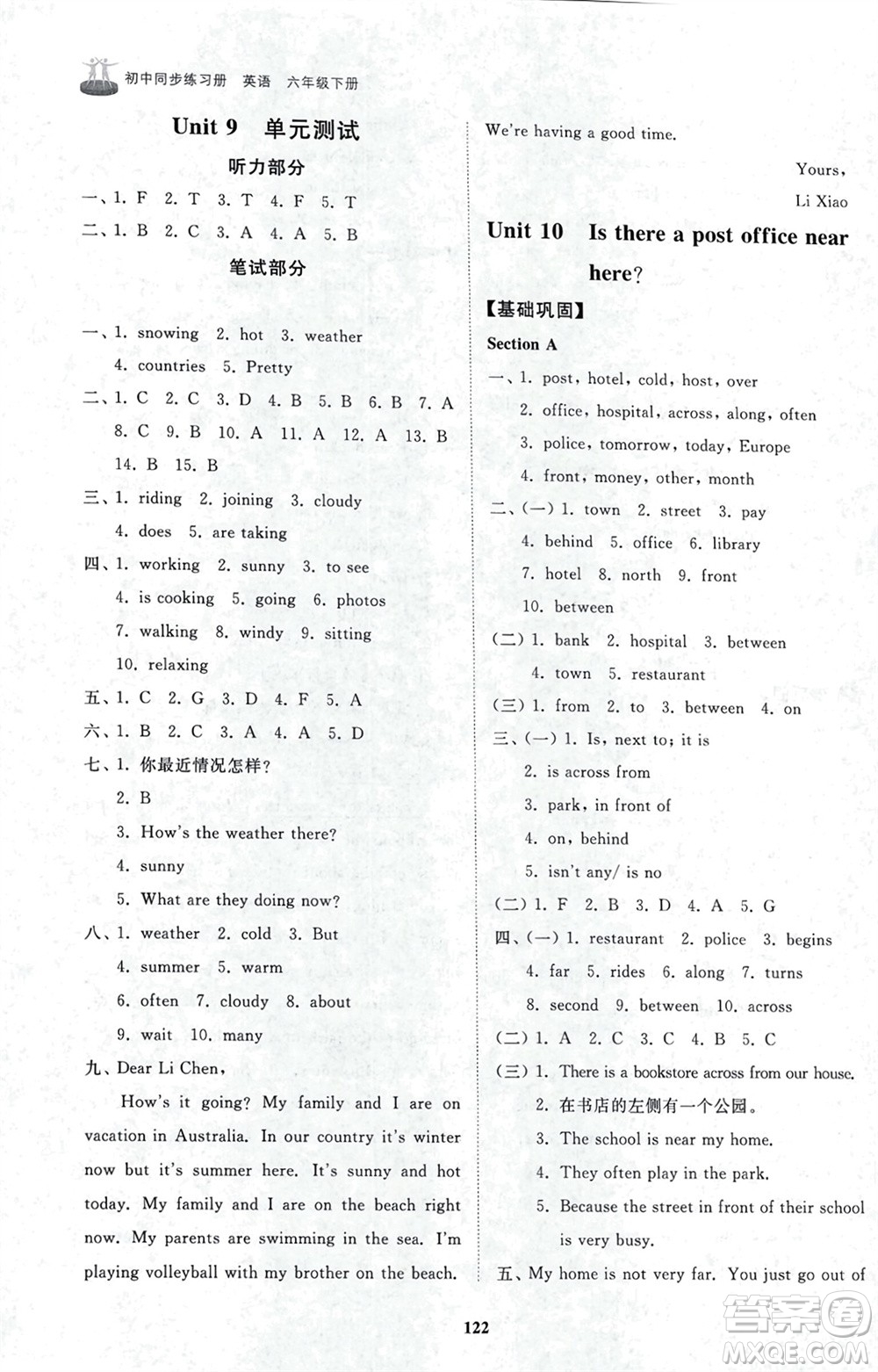 初中同步练习册 英语 六年级下册

Unit 9 单元测试

听力部分

一、1. F 2. T 3. T 4. F 5. T

二、1. B 2. C 3. A 4. A 5. B

笔试部分

一、1. snowing 2. hot 3. weather 4. countries 5. Pretty

二、1. C 2. C 3. D 4. B 5. B 6. B 7. A 8. C 9. B 10. A 11. A 12. A 13. B 14. B 15. B

三、1. riding 2. joining 3. cloudy 4. does 5. are taking

四、1. working 2. sunny 3. to see 4. is cooking 5. going 6. photos 7. walking 8. windy 9. sitting 10. relaxing

五、1. C 2. G 3. D 4. F 5. A

六、1. B 2. C 3. A 4. A 5. D

七、1. 你最近情况怎样?
2. B
3. How's the weather there?
4. sunny
5. What are they doing now?

八、1. weather 2. cold 3. But 4. summer 5. warm 6. often 7. cloudy 8. about 9. wait 10. many

九、Dear Li Chen,

How's it going? My family and I are on vacation in Australia. In our country it's winter now but it's summer here. It's sunny and hot today. My family and I are on the beach right now. My parents are swimming in the sea. I'm playing volleyball with my brother on the beach. We're having a good time.

Yours,
Li Xiao

Unit 10 Is there a post office near here?

【基础巩固】

Section A

一、1. post, hotel, cold, host, over
2. office, hospital, across, along, often
3. police, tomorrow, today, Europe
4. front, money, other, month

二、(一) 1. town 2. street 3. pay 4. behind 5. office 6. library 7. hotel 8. north 9. front 10. between

(二) 1. bank 2. hospital 3. between 4. town 5. restaurant

(三) 1. from 2. to 3. between 4. on

三、(一) 1. Is, next to; it is
2. is across from
3. park, in front of
4. on, behind
5. isn't any/ is no

(二) 1. F 2. B 3. D 4. A 5. G

四、(一) 1. restaurant 2. police 3. begins 4. far 5. rides 6. along 7. turns 8. second 9. between 10. across

(二) 1. A 2. C 3. C 4. B 5. C

(三) 1. There is a bookstore across from our house.
2. 在书店的左侧有一个公园。
3. The school is near my home.
4. They often play in the park.
5. Because the street in front of their school is very busy.

五、My home is not very far. You just go out of

122

答案圈 MXQE.COM